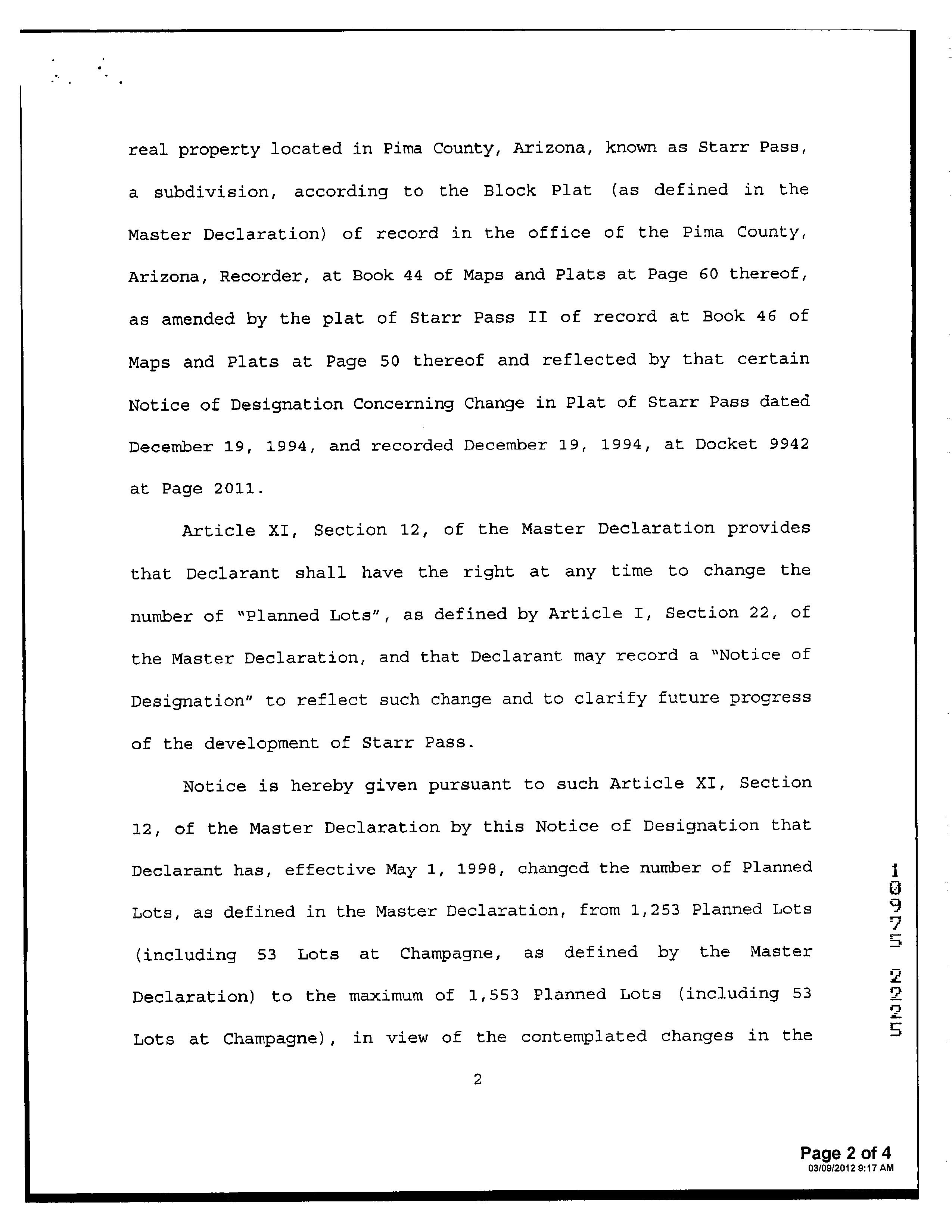 real property located in Pima County, Arizona, known as Starr Pass, a subdivision, according to the Block Plat (as defined in the Master Declaration) of record in the office of the Pima County, Arizona, Recorder, at Book 44 of Maps and Plats at Page 60 thereof, as amended by the plat of Starr Pass II of record at Book 46 of Maps and Plats at Page 50 thereof and reflected by that certain Notice of Designation Concerning Change in Plat of Starr Pass dated December 19, 1994, and recorded December 19, 1994, at Docket 9942 at Page 2011.

Article XI, Section 12, of the Master Declaration provides that Declarant shall have the right at any time to change the number of "Planned Lots", as defined by Article I, Section 22, of the Master Declaration, and that Declarant may record a "Notice of Designation" to reflect such change and to clarify future progress of the development of Starr Pass.

Notice is hereby given pursuant to such Article XI, Section 12, of the Master Declaration by this Notice of Designation that Declarant has, effective May 1, 1998, changed the number of Planned Lots, as defined in the Master Declaration, from 1,253 Planned Lots (including 53 Lots at Champagne, as defined by the Master Declaration) to the maximum of 1,553 Planned Lots (including 53 Lots at Champagne), in view of the contemplated changes in the

10975 2225

2

Page 2 of 4
03/09/2012 9:17 AM